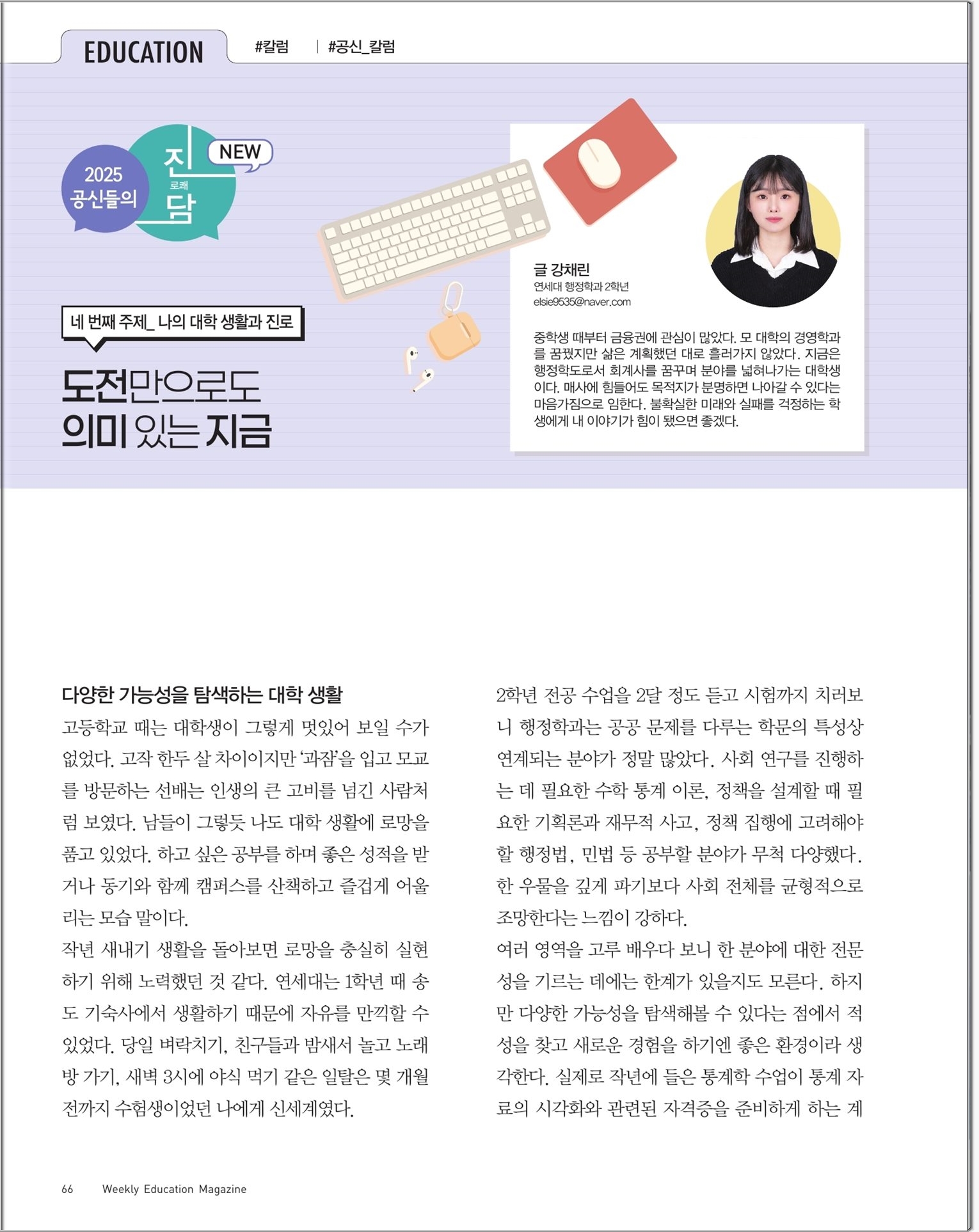 EDUCATION #칼럼 | #공신_칼럼

2025 공신들의 진 로쾌 담 NEW

네 번째 주제_ 나의 대학 생활과 진로

도전만으로도 의미 있는 지금

글 강채린
연세대 행정학과 2학년
elsie9535@naver.com

중학생 때부터 금융권에 관심이 많았다. 모 대학의 경영학과를 꿈꿨지만 삶은 계획했던 대로 흘러가지 않았다. 지금은 행정학도로서 회계사를 꿈꾸며 분야를 넓혀나가는 대학생이다. 매사에 힘들어도 목적지가 분명하면 나아갈 수 있다는 마음가짐으로 임한다. 불확실한 미래와 실패를 걱정하는 학생에게 내 이야기가 힘이 됐으면 좋겠다.

다양한 가능성을 탐색하는 대학 생활

고등학교 때는 대학생이 그렇게 멋있어 보일 수가 없었다. 고작 한두 살 차이이지만 '과잠'을 입고 모교를 방문하는 선배는 인생의 큰 고비를 넘긴 사람처럼 보였다. 남들이 그렇듯 나도 대학 생활에 로망을 품고 있었다. 하고 싶은 공부를 하며 좋은 성적을 받거나 동기와 함께 캠퍼스를 산책하고 즐겁게 어울리는 모습 말이다.

작년 새내기 생활을 돌아보면 로망을 충실히 실현하기 위해 노력했던 것 같다. 연세대는 1학년 때 송도 기숙사에서 생활하기 때문에 자유를 만끽할 수 있었다. 당일 벼락치기, 친구들과 밤새서 놀고 노래방 가기, 새벽 3시에 야식 먹기 같은 일탈은 몇 개월 전까지 수험생이었던 나에게 신세계였다.

2학년 전공 수업을 2달 정도 듣고 시험까지 치러보니 행정학과는 공공 문제를 다루는 학문의 특성상 연계되는 분야가 정말 많았다. 사회 연구를 진행하는 데 필요한 수학 통계 이론, 정책을 설계할 때 필요한 기획론과 재무적 사고, 정책 집행에 고려해야 할 행정법, 민법 등 공부할 분야가 무척 다양했다. 한 우물을 깊게 파기보다 사회 전체를 균형적으로 조망한다는 느낌이 강하다.

여러 영역을 고루 배우다 보니 한 분야에 대한 전문성을 기르는 데에는 한계가 있을지도 모른다. 하지만 다양한 가능성을 탐색해볼 수 있다는 점에서 적성을 찾고 새로운 경험을 하기엔 좋은 환경이라 생각한다. 실제로 작년에 들은 통계학 수업이 통계 자료의 시각화와 관련된 자격증을 준비하게 하는 계

66 Weekly Education Magazine